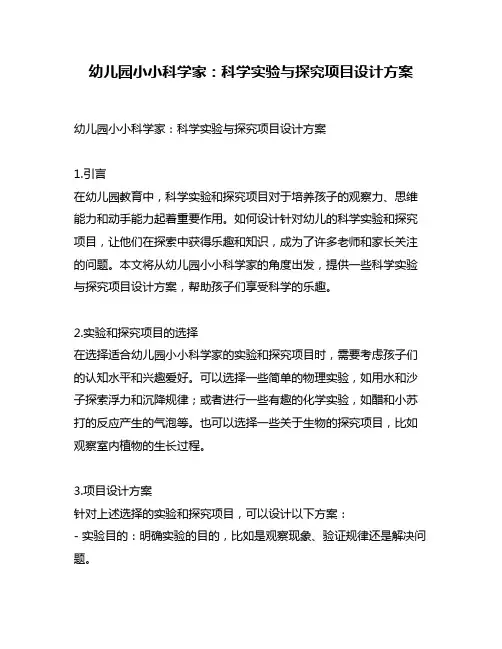 幼儿园小小科学家：科学实验与探究项目设计方案

幼儿园小小科学家：科学实验与探究项目设计方案

1.引言
在幼儿园教育中，科学实验和探究项目对于培养孩子的观察力、思维能力和动手能力起着重要作用。如何设计针对幼儿的科学实验和探究项目，让他们在探索中获得乐趣和知识，成为了许多老师和家长关注的问题。本文将从幼儿园小小科学家的角度出发，提供一些科学实验与探究项目设计方案，帮助孩子们享受科学的乐趣。

2.实验和探究项目的选择
在选择适合幼儿园小小科学家的实验和探究项目时，需要考虑孩子们的认知水平和兴趣爱好。可以选择一些简单的物理实验，如用水和沙子探索浮力和沉降规律；或者进行一些有趣的化学实验，如醋和小苏打的反应产生的气泡等。也可以选择一些关于生物的探究项目，比如观察室内植物的生长过程。

3.项目设计方案
针对上述选择的实验和探究项目，可以设计以下方案：
- 实验目的：明确实验的目的，比如是观察现象、验证规律还是解决问题。